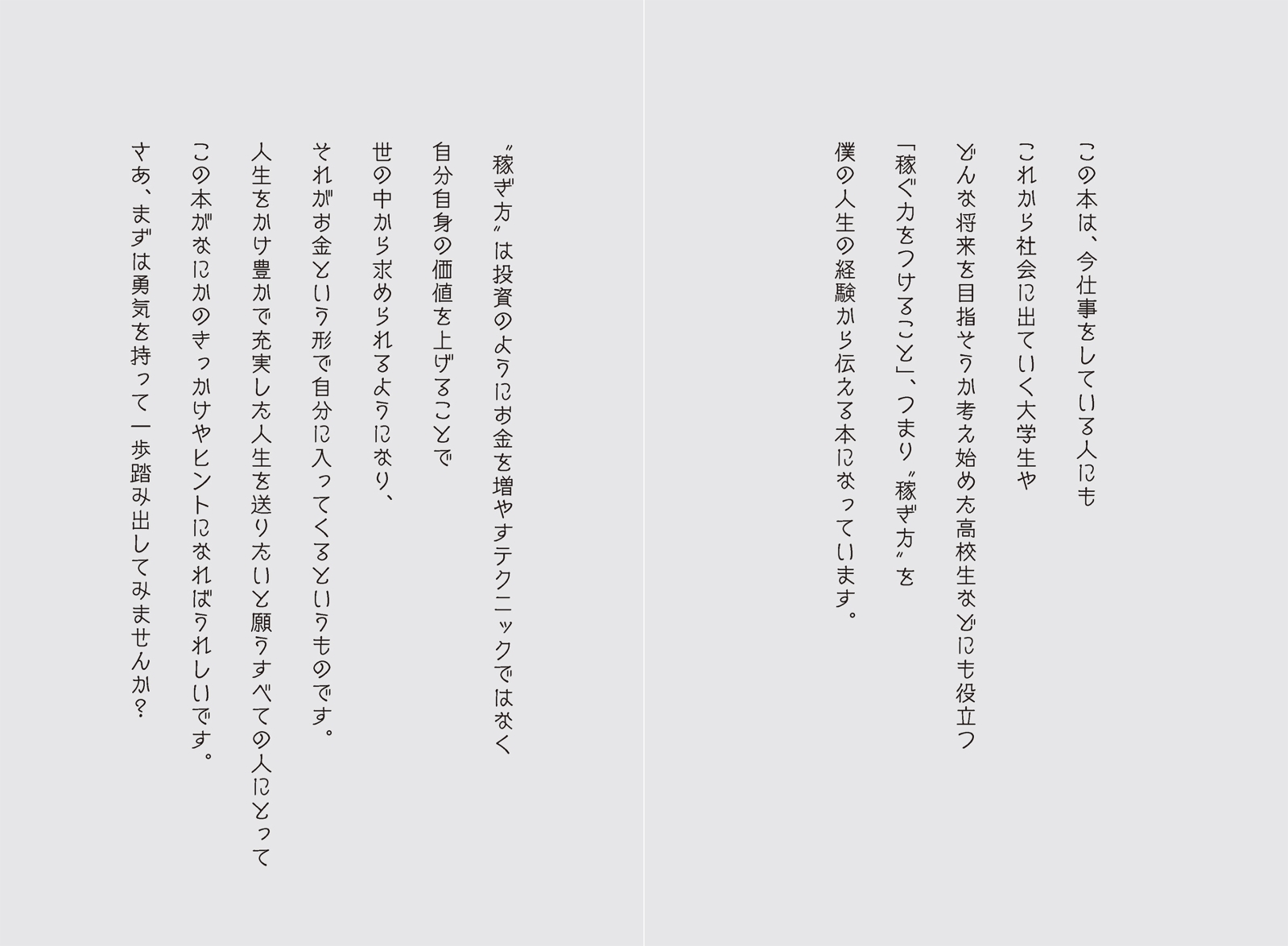 この本は、今仕事をしている人にも
これから社会に出ていく大学生や
どんな将来を目指そうか考え始めた高校生などにも役立つ
「稼ぐ力をつけること」、つまり〝稼ぎ方〟を
僕の人生の経験から伝える本になっています。

〝稼ぎ方〟は投資のようにお金を増やすテクニックではなく
自分自身の価値を上げることで
世の中から求められるようになり、
それがお金という形で自分に入ってくるというものです。
人生をかけ豊かで充実した人生を送りたいと願うすべての人にとって
この本がなにかのきっかけやヒントになればうれしいです。
さあ、まずは勇気を持って一歩踏み出してみませんか？